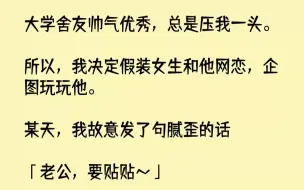 大学舍友帅气优秀，总是压我一头。

所以，我决定假装女生和他网恋，企图玩玩他。

某天，我故意发了句腻歪的话

「老公，要贴贴～」